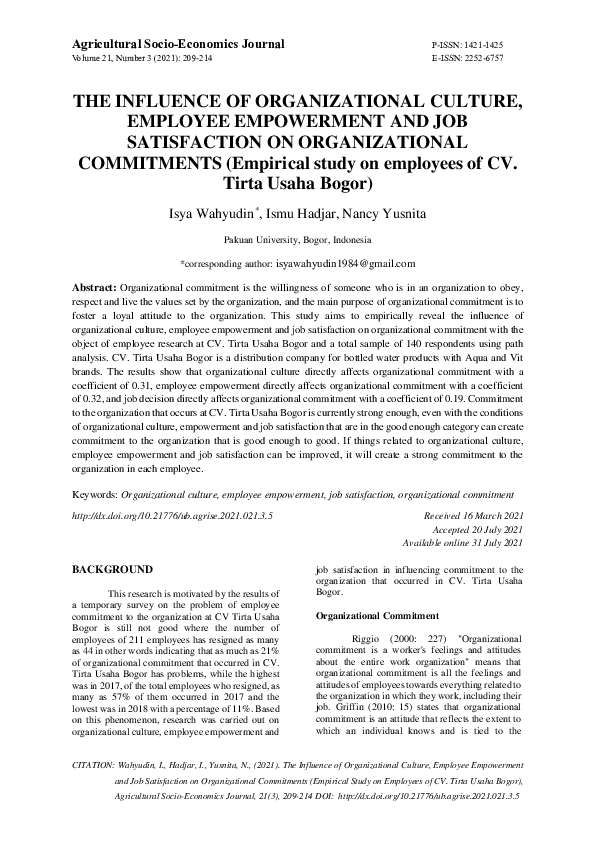 Agricultural Socio-Economics Journal
Volume 21, Number 3 (2021): 209-214

P-ISSN: 1421-1425
E-ISSN: 2252-6757

THE INFLUENCE OF ORGANIZATIONAL CULTURE, EMPLOYEE EMPOWERMENT AND JOB SATISFACTION ON ORGANIZATIONAL COMMITMENTS (Empirical study on employees of CV. Tirta Usaha Bogor)

Isya Wahyudin*, Ismu Hadjar, Nancy Yusnita

Pakuan University, Bogor, Indonesia

*corresponding author: isyawahyudin1984@gmail.com

Abstract: Organizational commitment is the willingness of someone who is in an organization to obey, respect and live the values set by the organization, and the main purpose of organizational commitment is to foster a loyal attitude to the organization. This study aims to empirically reveal the influence of organizational culture, employee empowerment and job satisfaction on organizational commitment with the object of employee research at CV. Tirta Usaha Bogor and a total sample of 140 respondents using path analysis. CV. Tirta Usaha Bogor is a distribution company for bottled water products with Aqua and Vit brands. The results show that organizational culture directly affects organizational commitment with a coefficient of 0.31, employee empowerment directly affects organizational commitment with a coefficient of 0.32, and job decision directly affects organizational commitment with a coefficient of 0.19. Commitment to the organization that occurs at CV. Tirta Usaha Bogor is currently strong enough, even with the conditions of organizational culture, empowerment and job satisfaction that are in the good enough category can create commitment to the organization that is good enough to good. If things related to organizational culture, employee empowerment and job satisfaction can be improved, it will create a strong commitment to the organization in each employee.

Keywords: Organizational culture, employee empowerment, job satisfaction, organizational commitment

http://dx.doi.org/10.21776/ub.agrise.2021.021.3.5

Received 16 March 2021
Accepted 20 July 2021
Available online 31 July 2021

BACKGROUND

This research is motivated by the results of a temporary survey on the problem of employee commitment to the organization at CV Tirta Usaha Bogor is still not good where the number of employees of 211 employees has resigned as many as 44 in other words indicating that as much as 21% of organizational commitment that occurred in CV. Tirta Usaha Bogor has problems, while the highest was in 2017, of the total employees who resigned, as many as 57% of them occurred in 2017 and the lowest was in 2018 with a percentage of 11%. Based on this phenomenon, research was carried out on organizational culture, employee empowerment and job satisfaction in influencing commitment to the organization that occurred in CV. Tirta Usaha Bogor.

Organizational Commitment

Riggio (2000: 227) "Organizational commitment is a worker's feelings and attitudes about the entire work organization" means that organizational commitment is all the feelings and attitudes of employees towards everything related to the organization in which they work, including their job. Griffin (2010: 15) states that organizational commitment is an attitude that reflects the extent to which an individual knows and is tied to the

CITATION: Wahyudin, I., Hadjar, I., Yusnita, N., (2021). The Influence of Organizational Culture, Employee Empowerment and Job Satisfaction on Organizational Commitments (Empirical Study on Employees of CV. Tirta Usaha Bogor), Agricultural Socio-Economics Journal, 21(3), 209-214 DOI: http://dx.doi.org/10.21776/ub.agrise.2021.021.3.5